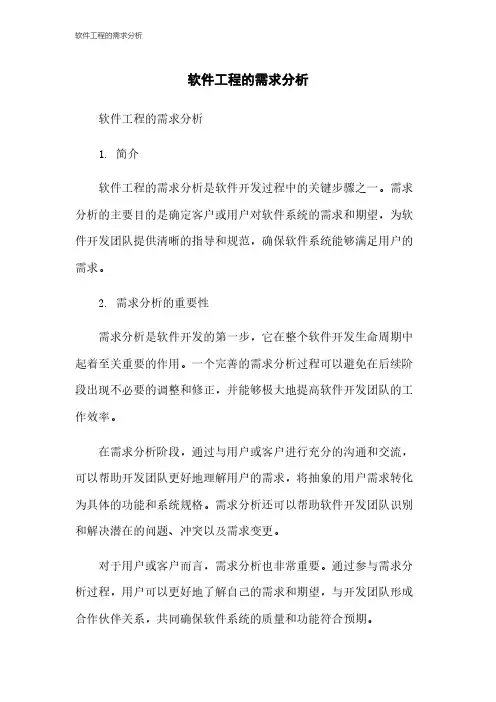 软件工程的需求分析

软件工程的需求分析

软件工程的需求分析

1. 简介

软件工程的需求分析是软件开发过程中的关键步骤之一。需求分析的主要目的是确定客户或用户对软件系统的需求和期望，为软件开发团队提供清晰的指导和规范，确保软件系统能够满足用户的需求。

2. 需求分析的重要性

需求分析是软件开发的第一步，它在整个软件开发生命周期中起着至关重要的作用。一个完善的需求分析过程可以避免在后续阶段出现不必要的调整和修正，并能够极大地提高软件开发团队的工作效率。

在需求分析阶段，通过与用户或客户进行充分的沟通和交流，可以帮助开发团队更好地理解用户的需求，将抽象的用户需求转化为具体的功能和系统规格。需求分析还可以帮助软件开发团队识别和解决潜在的问题、冲突以及需求变更。

对于用户或客户而言，需求分析也非常重要。通过参与需求分析过程，用户可以更好地了解自己的需求和期望，与开发团队形成合作伙伴关系，共同确保软件系统的质量和功能符合预期。